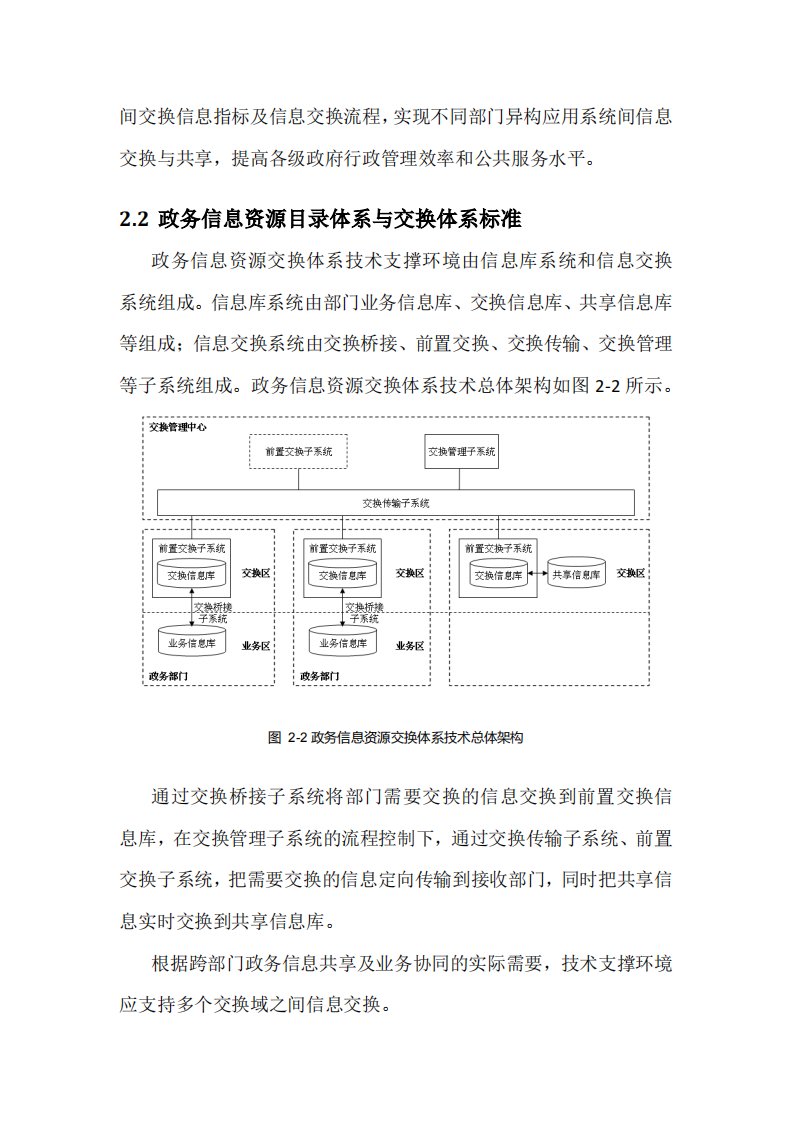 间交换信息指标及信息交换流程，实现不同部门异构应用系统间信息交换与共享，提高各级政府行政管理效率和公共服务水平。

2.2 政务信息资源目录体系与交换体系标准

政务信息资源交换体系技术支撑环境由信息库系统和信息交换系统组成。信息库系统由部门业务信息库、交换信息库、共享信息库等组成；信息交换系统由交换桥接、前置交换、交换传输、交换管理等子系统组成。政务信息资源交换体系技术总体架构如图 2-2 所示。

交换管理中心
前置交换子系统
交换管理子系统
交换传输子系统
前置交换子系统
交换信息库
交换区
交换桥接子系统
业务信息库
业务区
政务部门
前置交换子系统
交换信息库
交换区
交换桥接子系统
业务信息库
业务区
政务部门
前置交换子系统
交换信息库
共享信息库
交换区

图 2-2 政务信息资源交换体系技术总体架构

通过交换桥接子系统将部门需要交换的信息交换到前置交换信息库，在交换管理子系统的流程控制下，通过交换传输子系统、前置交换子系统，把需要交换的信息定向传输到接收部门，同时把共享信息实时交换到共享信息库。

根据跨部门政务信息共享及业务协同的实际需要，技术支撑环境应支持多个交换域之间信息交换。